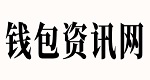 钱包资讯网